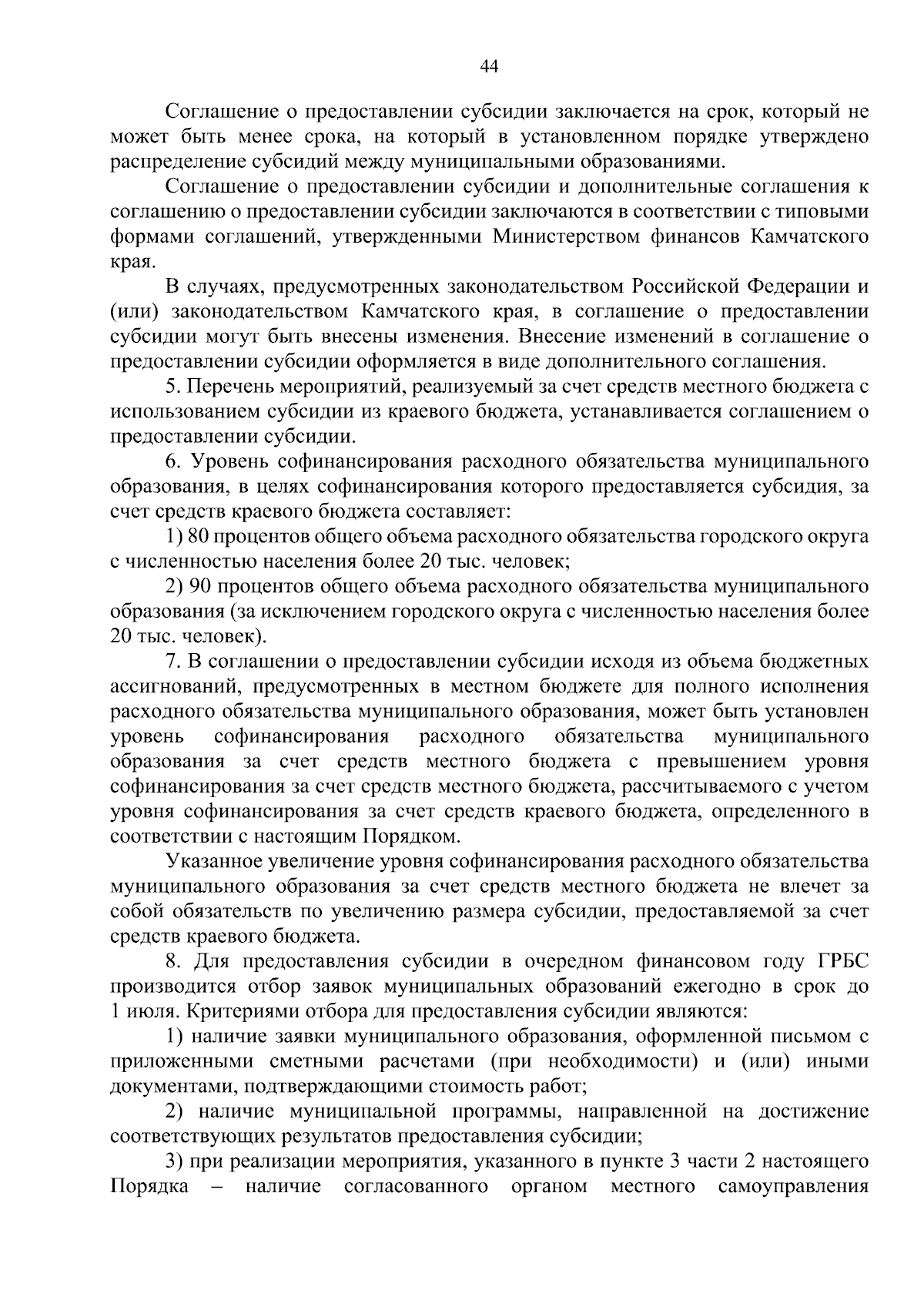 44

Соглашение о предоставлении субсидии заключается на срок, который не может быть менее срока, на который в установленном порядке утверждено распределение субсидий между муниципальными образованиями.

Соглашение о предоставлении субсидии и дополнительные соглашения к соглашению о предоставлении субсидии заключаются в соответствии с типовыми формами соглашений, утвержденными Министерством финансов Камчатского края.

В случаях, предусмотренных законодательством Российской Федерации и (или) законодательством Камчатского края, в соглашение о предоставлении субсидии могут быть внесены изменения. Внесение изменений в соглашение о предоставлении субсидии оформляется в виде дополнительного соглашения.

5. Перечень мероприятий, реализуемый за счет средств местного бюджета с использованием субсидии из краевого бюджета, устанавливается соглашением о предоставлении субсидии.

6. Уровень софинансирования расходного обязательства муниципального образования, в целях софинансирования которого предоставляется субсидия, за счет средств краевого бюджета составляет:

1) 80 процентов общего объема расходного обязательства городского округа с численностью населения более 20 тыс. человек;

2) 90 процентов общего объема расходного обязательства муниципального образования (за исключением городского округа с численностью населения более 20 тыс. человек).

7. В соглашении о предоставлении субсидии исходя из объема бюджетных ассигнований, предусмотренных в местном бюджете для полного исполнения расходного обязательства муниципального образования, может быть установлен уровень софинансирования расходного обязательства муниципального образования за счет средств местного бюджета с превышением уровня софинансирования за счет средств местного бюджета, рассчитываемого с учетом уровня софинансирования за счет средств краевого бюджета, определенного в соответствии с настоящим Порядком.

Указанное увеличение уровня софинансирования расходного обязательства муниципального образования за счет средств местного бюджета не влечет за собой обязательств по увеличению размера субсидии, предоставляемой за счет средств краевого бюджета.

8. Для предоставления субсидии в очередном финансовом году ГРБС производится отбор заявок муниципальных образований ежегодно в срок до 1 июля. Критериями отбора для предоставления субсидии являются:

1) наличие заявки муниципального образования, оформленной письмом с приложенными сметными расчетами (при необходимости) и (или) иными документами, подтверждающими стоимость работ;

2) наличие муниципальной программы, направленной на достижение соответствующих результатов предоставления субсидии;

3) при реализации мероприятия, указанного в пункте 3 части 2 настоящего Порядка – наличие согласованного органом местного самоуправления